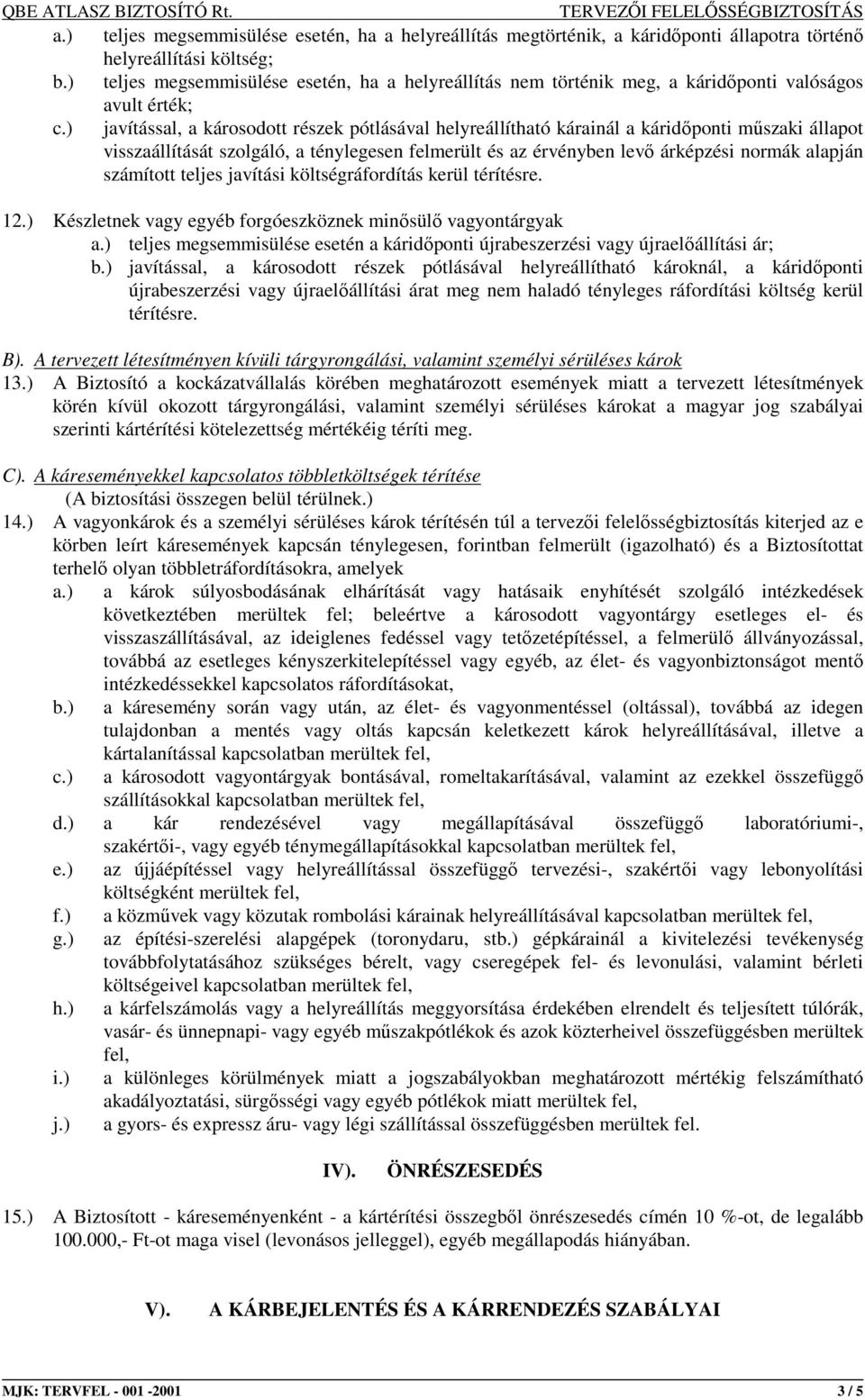 QBE ATLASZ BIZTOSÍTÓ Rt.   TERVEZŐI FELELŐSSÉGBIZTOSÍTÁS

a.) teljes megsemmisülése esetén, ha a helyreállítás megtörténik, a káridőponti állapotra történő helyreállítási költség;
b.) teljes megsemmisülése esetén, ha a helyreállítás nem történik meg, a káridőponti valóságos avult érték;
c.) javítással, a károsodott részek pótlásával helyreállítható kárainál a káridőponti műszaki állapot visszaállítását szolgáló, a ténylegesen felmerült és az érvényben levő árképzési normák alapján számított teljes javítási költségráfordítás kerül térítésre.

12.) Készletnek vagy egyéb forgóeszköznek minősülő vagyontárgyak
a.) teljes megsemmisülése esetén a káridőponti újrabeszerzési vagy újraelőállítási ár;
b.) javítással, a károsodott részek pótlásával helyreállítható károknál, a káridőponti újrabeszerzési vagy újraelőállítási árat meg nem haladó tényleges ráfordítási költség kerül térítésre.

B). A tervezett létesítményen kívüli tárgyrongálási, valamint személyi sérüléses károk
13.) A Biztosító a kockázatvállalás körében meghatározott események miatt a tervezett létesítmények körén kívül okozott tárgyrongálási, valamint személyi sérüléses károkat a magyar jog szabályai szerinti kártérítési kötelezettség mértékéig téríti meg.

C). A káreseményekkel kapcsolatos többletköltségek térítése
(A biztosítási összegen belül térülnek.)
14.) A vagyonkárok és a személyi sérüléses károk térítésén túl a tervezői felelősségbiztosítás kiterjed az e körben leírt káresemények kapcsán ténylegesen, forintban felmerült (igazolható) és a Biztosítottat terhelő olyan többletráfordításokra, amelyek
a.) a károk súlyosbodásának elhárítását vagy hatásaik enyhítését szolgáló intézkedések következtében merültek fel; beleértve a károsodott vagyontárgy esetleges el- és visszaszállításával, az ideiglenes fedéssel vagy tetőzetépítéssel, a felmerülő állványozással, továbbá az esetleges kényszerkitelepítéssel vagy egyéb, az élet- és vagyonbiztonságot mentő intézkedésekkel kapcsolatos ráfordításokat,
b.) a káresemény során vagy után, az élet- és vagyonmentéssel (oltással), továbbá az idegen tulajdonban a mentés vagy oltás kapcsán keletkezett károk helyreállításával, illetve a kártalanítással kapcsolatban merültek fel,
c.) a károsodott vagyontárgyak bontásával, romeltakarításával, valamint az ezekkel összefüggő szállításokkal kapcsolatban merültek fel,
d.) a kár rendezésével vagy megállapításával összefüggő laboratóriumi-, szakértői-, vagy egyéb ténymegállapításokkal kapcsolatban merültek fel,
e.) az újjáépítéssel vagy helyreállítással összefüggő tervezési-, szakértői vagy lebonyolítási költségként merültek fel,
f.) a közművek vagy közutak rombolási kárainak helyreállításával kapcsolatban merültek fel,
g.) az építési-szerelési alapgépek (toronydaru, stb.) gépkárainál a kivitelezési tevékenység továbbfolytatásához szükséges bérelt, vagy cseregépek fel- és levonulási, valamint bérleti költségeivel kapcsolatban merültek fel,
h.) a kárfelszámolás vagy a helyreállítás meggyorsítása érdekében elrendelt és teljesített túlórák, vasár- és ünnepnapi- vagy egyéb műszakpótlékok és azok közterheivel összefüggésben merültek fel,
i.) a különleges körülmények miatt a jogszabályokban meghatározott mértékig felszámítható akadályoztatási, sürgősségi vagy egyéb pótlékok miatt merültek fel,
j.) a gyors- és expressz áru- vagy légi szállítással összefüggésben merültek fel.

IV). ÖNRÉSZESEDÉS

15.) A Biztosított - káreseményenként - a kártérítési összegből önrészesedés címén 10 %-ot, de legalább 100.000,- Ft-ot maga visel (levonásos jelleggel), egyéb megállapodás hiányában.

V). A KÁRBEJELENTÉS ÉS A KÁRRENDEZÉS SZABÁLYAI

MJK: TERVFEL - 001 -2001   3 / 5